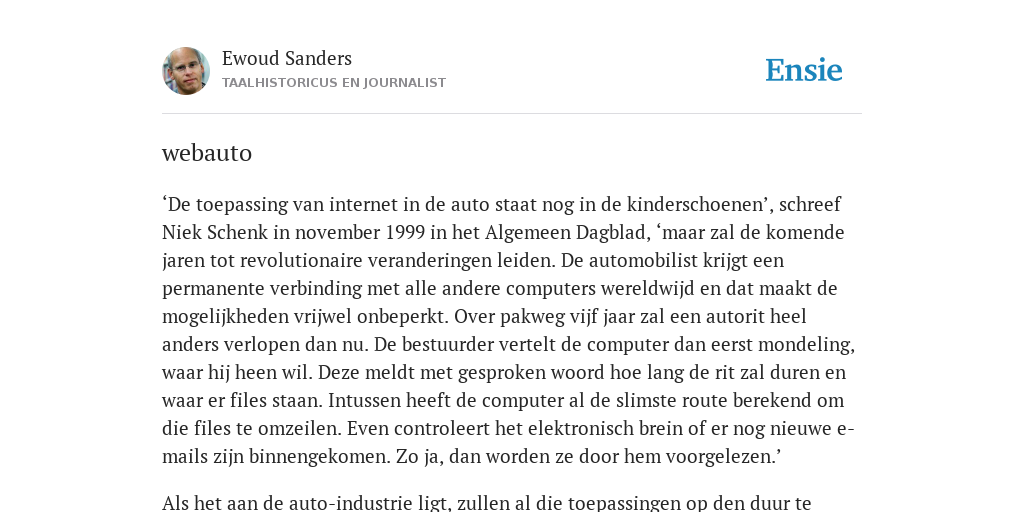 Ewoud Sanders
TAALHISTORICUS EN JOURNALIST

Ensie

webauto

‘De toepassing van internet in de auto staat nog in de kinderschoenen’, schreef Niek Schenk in november 1999 in het Algemeen Dagblad, ‘maar zal de komende jaren tot revolutionaire veranderingen leiden. De automobilist krijgt een permanente verbinding met alle andere computers wereldwijd en dat maakt de mogelijkheden vrijwel onbeperkt. Over pakweg vijf jaar zal een autorit heel anders verlopen dan nu. De bestuurder vertelt de computer dan eerst mondeling, waar hij heen wil. Deze meldt met gesproken woord hoe lang de rit zal duren en waar er files staan. Intussen heeft de computer al de slimste route berekend om die files te omzeilen. Even controleert het elektronisch brein of er nog nieuwe e-mails zijn binnengekomen. Zo ja, dan worden ze door hem voorgelezen.’

Als het aan de auto-industrie ligt, zullen al die toepassingen op den duur te